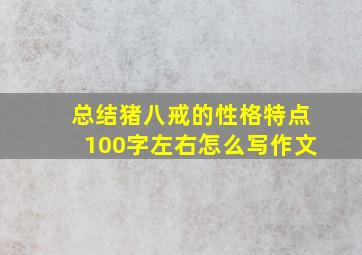 总结猪八戒的性格特点
100字左右怎么写作文